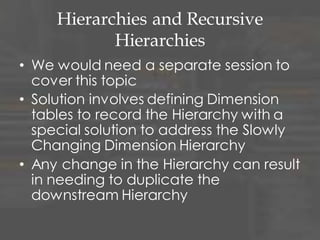 Hierarchies and Recursive Hierarchies

• We would need a separate session to cover this topic
• Solution involves defining Dimension tables to record the Hierarchy with a special solution to address the Slowly Changing Dimension Hierarchy
• Any change in the Hierarchy can result in needing to duplicate the downstream Hierarchy